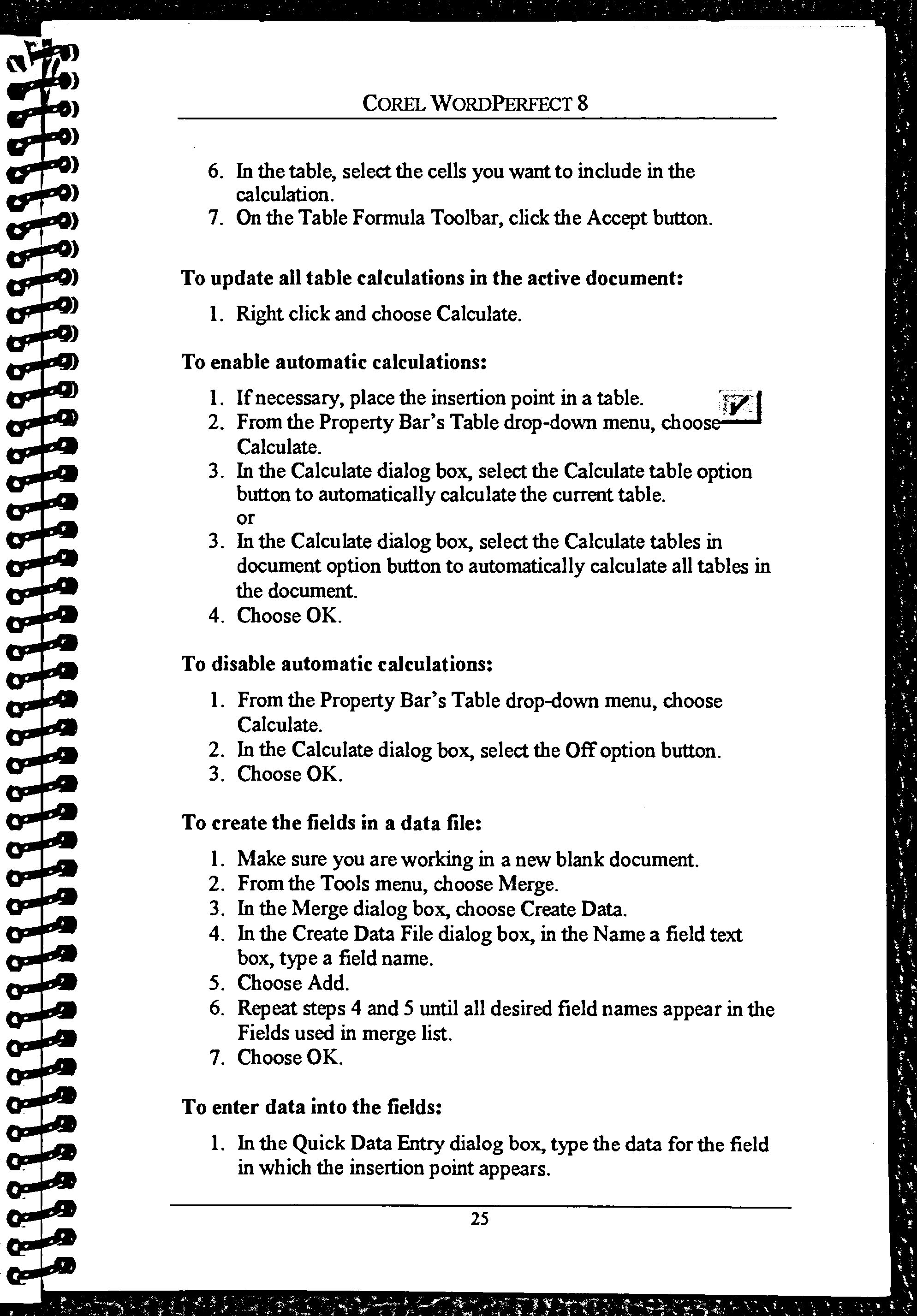 COREL WORDPERFECT 8

6. In the table, select the cells you want to include in the calculation.
7. On the Table Formula Toolbar, click the Accept button.

To update all table calculations in the active document:

1. Right click and choose Calculate.

To enable automatic calculations:

1. If necessary, place the insertion point in a table.
2. From the Property Bar's Table drop-down menu, choose Calculate.
3. In the Calculate dialog box, select the Calculate table option button to automatically calculate the current table.
or
3. In the Calculate dialog box, select the Calculate tables in document option button to automatically calculate all tables in the document.
4. Choose OK.

To disable automatic calculations:

1. From the Property Bar's Table drop-down menu, choose Calculate.
2. In the Calculate dialog box, select the Off option button.
3. Choose OK.

To create the fields in a data file:

1. Make sure you are working in a new blank document.
2. From the Tools menu, choose Merge.
3. In the Merge dialog box, choose Create Data.
4. In the Create Data File dialog box, in the Name a field text box, type a field name.
5. Choose Add.
6. Repeat steps 4 and 5 until all desired field names appear in the Fields used in merge list.
7. Choose OK.

To enter data into the fields:

1. In the Quick Data Entry dialog box, type the data for the field in which the insertion point appears.

25